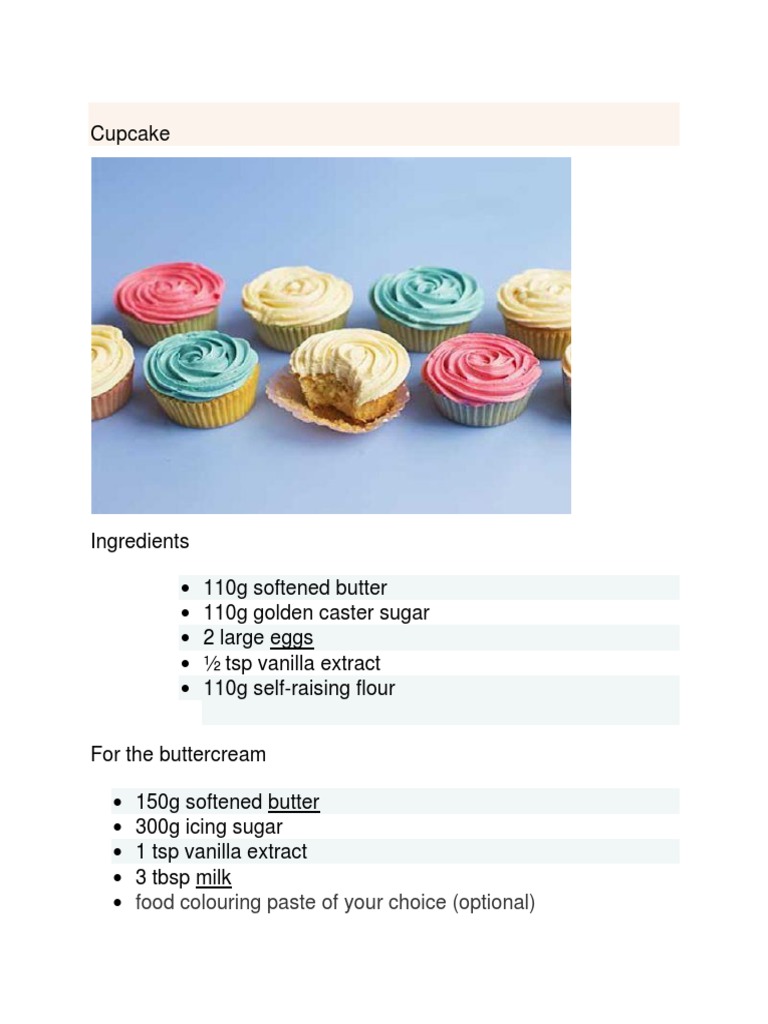 Cupcake

Ingredients

- 110g softened butter
- 110g golden caster sugar
- 2 large eggs
- ½ tsp vanilla extract
- 110g self-raising flour

For the buttercream

- 150g softened butter
- 300g icing sugar
- 1 tsp vanilla extract
- 3 tbsp milk
- food colouring paste of your choice (optional)